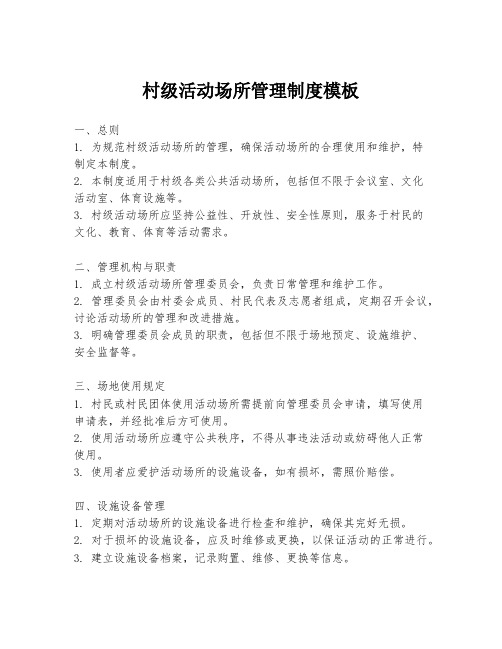 村级活动场所管理制度模板

一、总则
1. 为规范村级活动场所的管理，确保活动场所的合理使用和维护，特制定本制度。
2. 本制度适用于村级各类公共活动场所，包括但不限于会议室、文化活动室、体育设施等。
3. 村级活动场所应坚持公益性、开放性、安全性原则，服务于村民的文化、教育、体育等活动需求。

二、管理机构与职责
1. 成立村级活动场所管理委员会，负责日常管理和维护工作。
2. 管理委员会由村委会成员、村民代表及志愿者组成，定期召开会议，讨论活动场所的管理和改进措施。
3. 明确管理委员会成员的职责，包括但不限于场地预定、设施维护、安全监督等。

三、场地使用规定
1. 村民或村民团体使用活动场所需提前向管理委员会申请，填写使用申请表，并经批准后方可使用。
2. 使用活动场所应遵守公共秩序，不得从事违法活动或妨碍他人正常使用。
3. 使用者应爱护活动场所的设施设备，如有损坏，需照价赔偿。

四、设施设备管理
1. 定期对活动场所的设施设备进行检查和维护，确保其完好无损。
2. 对于损坏的设施设备，应及时维修或更换，以保证活动的正常进行。
3. 建立设施设备档案，记录购置、维修、更换等信息。